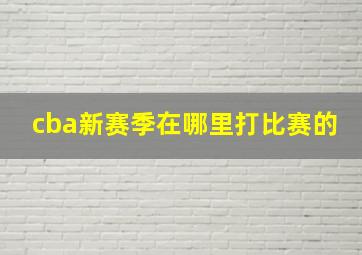 cba新赛季在哪里打比赛的